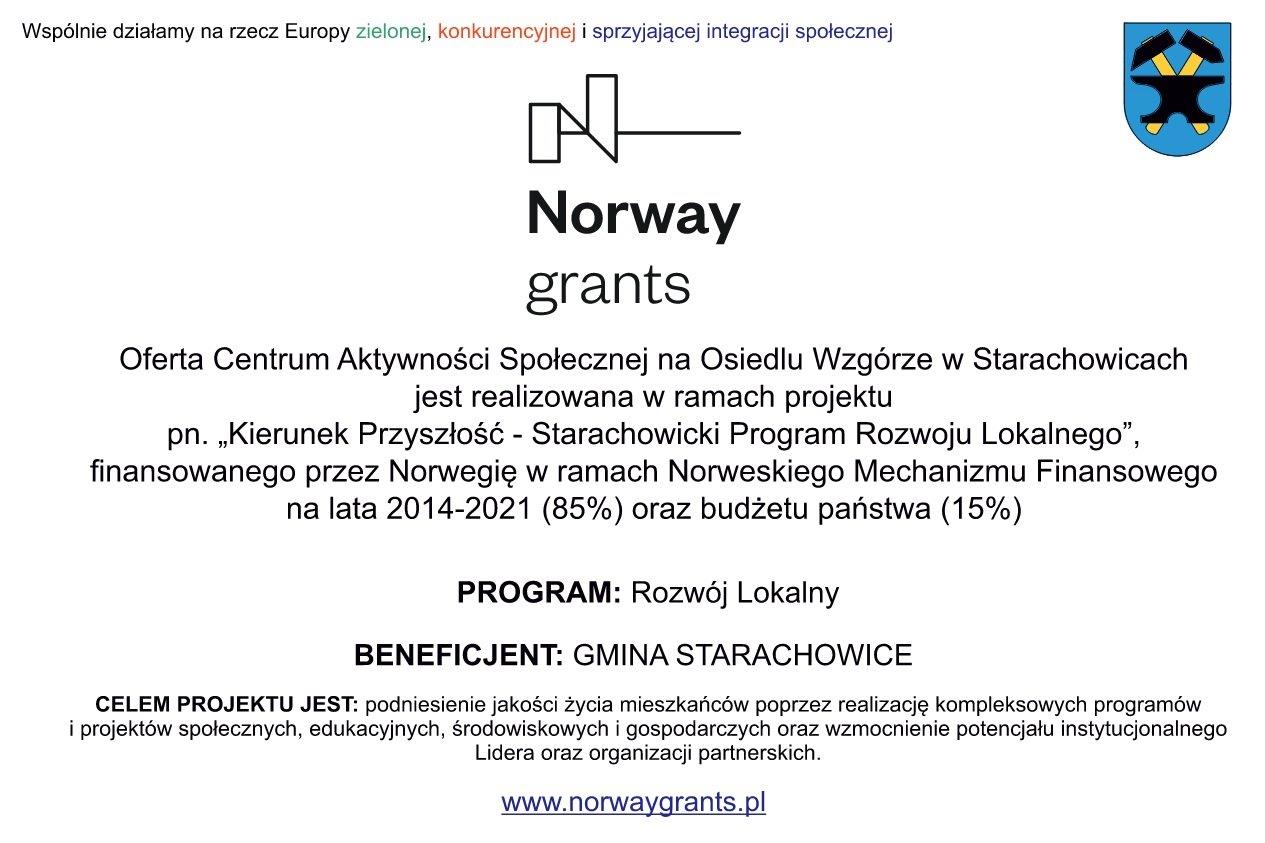 Wspólnie działamy na rzecz Europy zielonej, konkurencyjnej i sprzyjającej integracji społecznej

Norway
grants

Oferta Centrum Aktywności Społecznej na Osiedlu Wzgórze w Starachowicach jest realizowana w ramach projektu pn. „Kierunek Przyszłość - Starachowicki Program Rozwoju Lokalnego”, finansowanego przez Norwegię w ramach Norweskiego Mechanizmu Finansowego na lata 2014-2021 (85%) oraz budżetu państwa (15%)

PROGRAM: Rozwój Lokalny

BENEFICJENT: GMINA STARACHOWICE

CELEM PROJEKTU JEST: podniesienie jakości życia mieszkańców poprzez realizację kompleksowych programów i projektów społecznych, edukacyjnych, środowiskowych i gospodarczych oraz wzmocnienie potencjału instytucjonalnego Lidera oraz organizacji partnerskich.

www.norwaygrants.pl